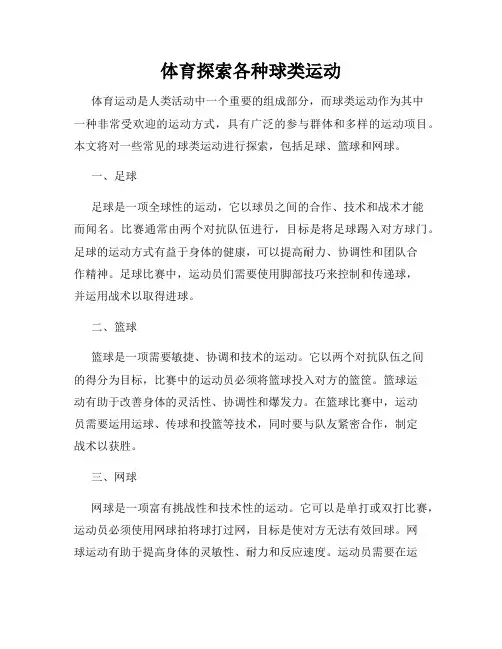 体育探索各种球类运动

体育运动是人类活动中一个重要的组成部分，而球类运动作为其中一种非常受欢迎的运动方式，具有广泛的参与群体和多样的运动项目。本文将对一些常见的球类运动进行探索，包括足球、篮球和网球。

一、足球

足球是一项全球性的运动，它以球员之间的合作、技术和战术才能而闻名。比赛通常由两个对抗队伍进行，目标是将足球踢入对方球门。足球的运动方式有益于身体的健康，可以提高耐力、协调性和团队合作精神。足球比赛中，运动员们需要使用脚部技巧来控制和传递球，并运用战术以取得进球。

二、篮球

篮球是一项需要敏捷、协调和技术的运动。它以两个对抗队伍之间的得分为目标，比赛中的运动员必须将篮球投入对方的篮筐。篮球运动有助于改善身体的灵活性、协调性和爆发力。在篮球比赛中，运动员需要运用运球、传球和投篮等技术，同时要与队友紧密合作，制定战术以获胜。

三、网球

网球是一项富有挑战性和技术性的运动。它可以是单打或双打比赛，运动员必须使用网球拍将球打过网，目标是使对方无法有效回球。网球运动有助于提高身体的灵敏性、耐力和反应速度。运动员需要在运